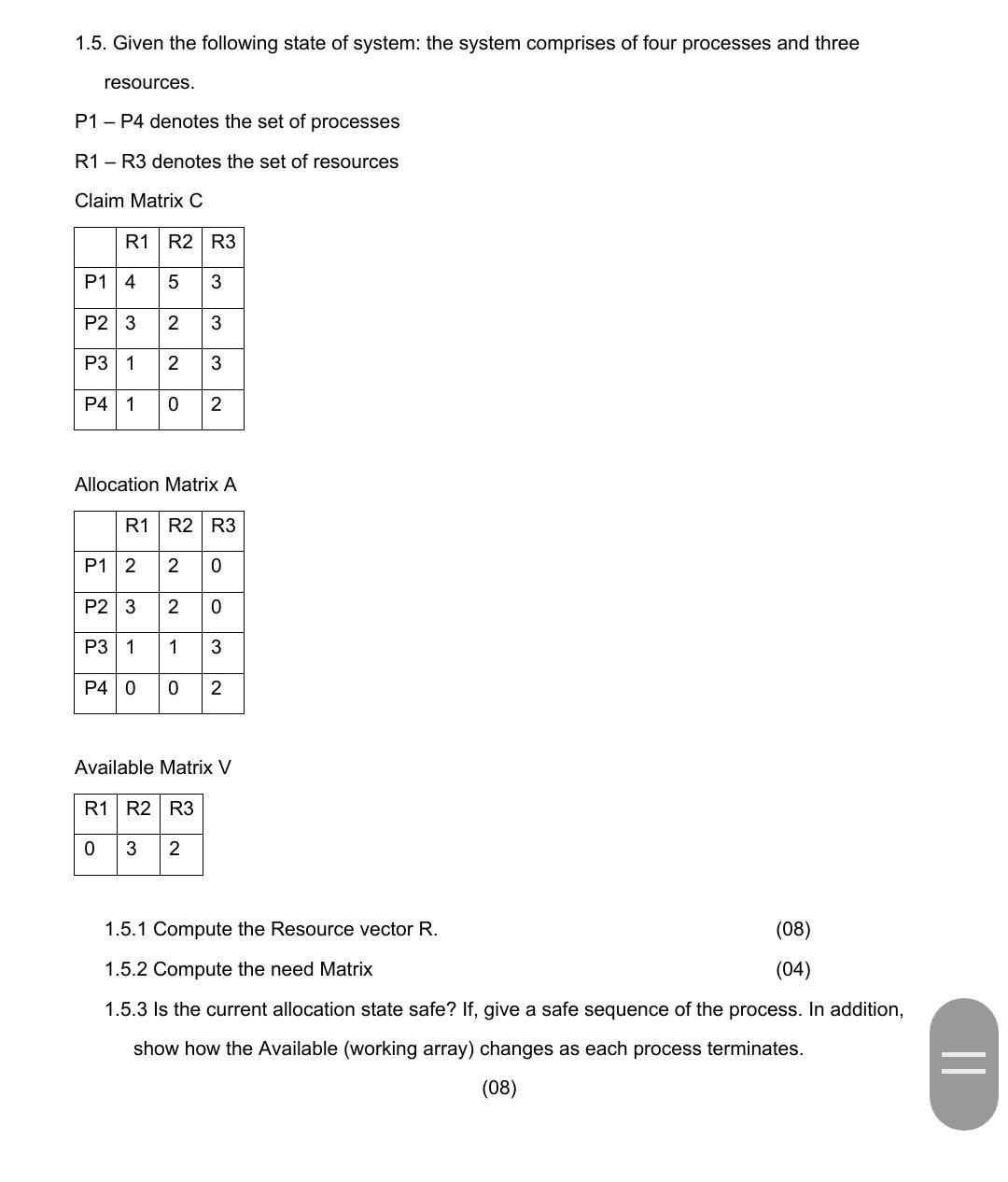 1.5. Given the following state of system: the system comprises of four processes and three resources.

P1 – P4 denotes the set of processes

R1 – R3 denotes the set of resources

Claim Matrix C

|  | R1 | R2 | R3 |
|---|---|---|---|
| P1 | 4 | 5 | 3 |
| P2 | 3 | 2 | 3 |
| P3 | 1 | 2 | 3 |
| P4 | 1 | 0 | 2 |

Allocation Matrix A

|  | R1 | R2 | R3 |
|---|---|---|---|
| P1 | 2 | 2 | 0 |
| P2 | 3 | 2 | 0 |
| P3 | 1 | 1 | 3 |
| P4 | 0 | 0 | 2 |

Available Matrix V

| R1 | R2 | R3 |
|---|---|---|
| 0 | 3 | 2 |

1.5.1 Compute the Resource vector R. (08)

1.5.2 Compute the need Matrix (04)

1.5.3 Is the current allocation state safe? If, give a safe sequence of the process. In addition, show how the Available (working array) changes as each process terminates.

(08)